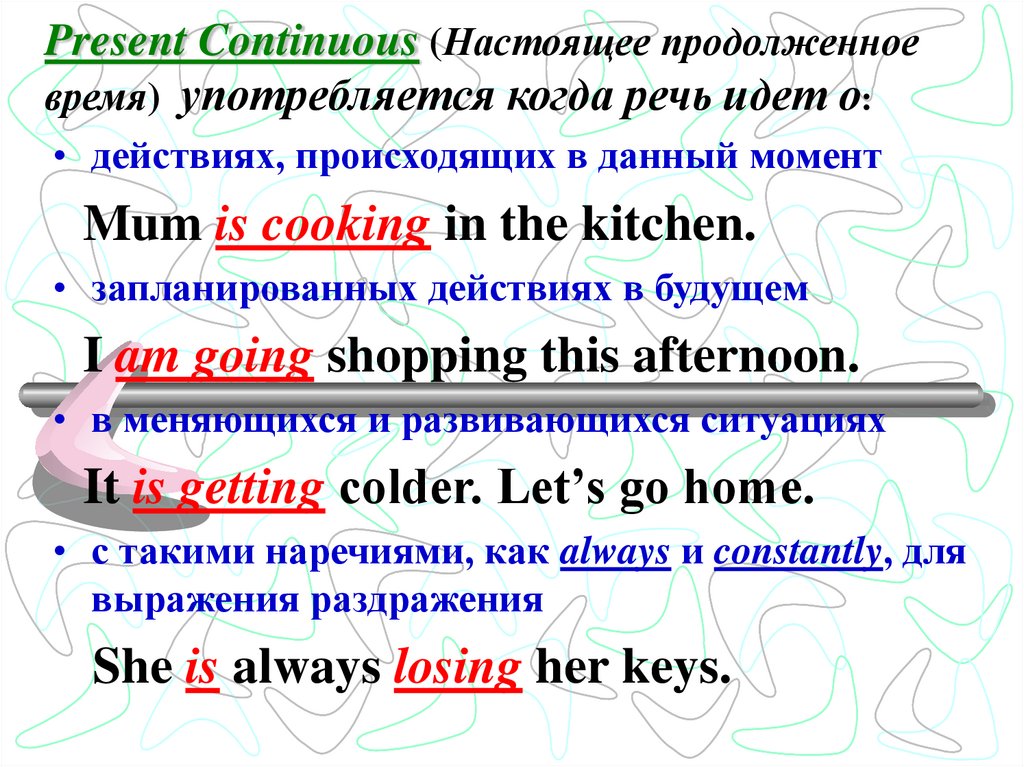 Present Continuous (Настоящее продолженное время) употребляется когда речь идет о:

• действиях, происходящих в данный момент

Mum is cooking in the kitchen.

• запланированных действиях в будущем

I am going shopping this afternoon.

• в меняющихся и развивающихся ситуациях

It is getting colder. Let's go home.

• с такими наречиями, как always и constantly, для выражения раздражения

She is always losing her keys.